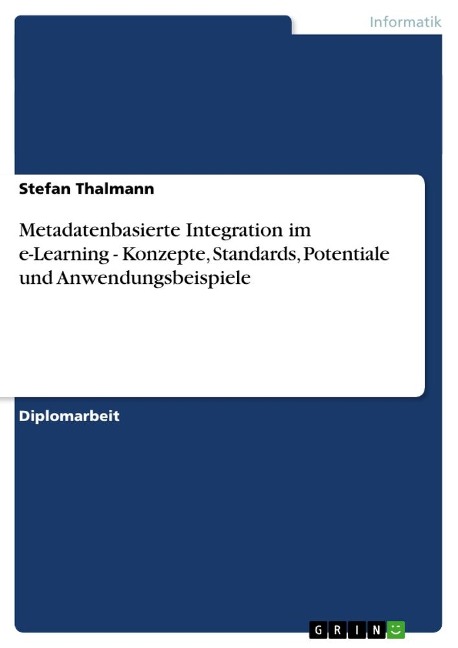 Informatik

Stefan Thalmann

Metadatenbasierte Integration im e-Learning - Konzepte, Standards, Potentiale und Anwendungsbeispiele

Diplomarbeit

GRIN